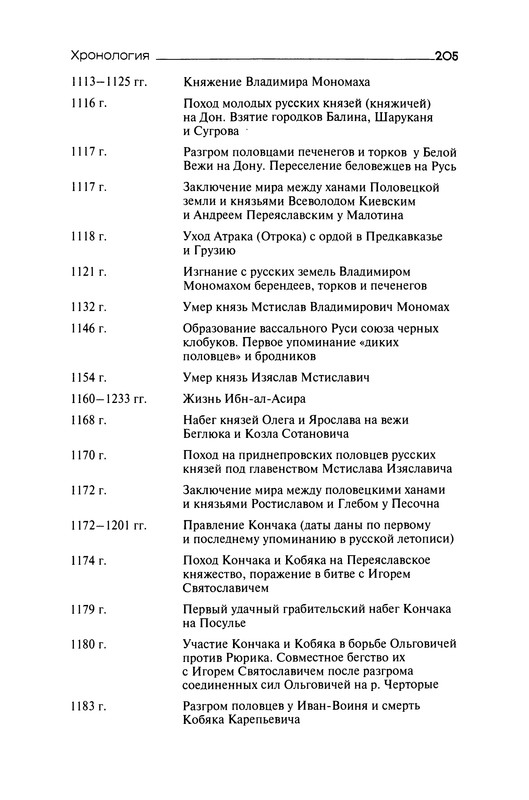 Хронология 205

| | |
|---|---|
| 1113–1125 гг. | Княжение Владимира Мономаха |
| 1116 г. | Поход молодых русских князей (княжичей) на Дон. Взятие городков Балина, Шаруканя и Сугрова |
| 1117 г. | Разгром половцами печенегов и торков у Белой Вежи на Дону. Переселение беловежцев на Русь |
| 1117 г. | Заключение мира между ханами Половецкой земли и князьями Всеволодом Киевским и Андреем Переяславским у Малотина |
| 1118 г. | Уход Атрака (Отрока) с ордой в Предкавказье и Грузию |
| 1121 г. | Изгнание с русских земель Владимиром Мономахом берендеев, торков и печенегов |
| 1132 г. | Умер князь Мстислав Владимирович Мономах |
| 1146 г. | Образование вассального Руси союза черных клобуков. Первое упоминание «диких половцев» и бродников |
| 1154 г. | Умер князь Изяслав Мстиславич |
| 1160–1233 гг. | Жизнь Ибн-ал-Асира |
| 1168 г. | Набег князей Олега и Ярослава на вежи Беглюка и Козла Сотановича |
| 1170 г. | Поход на приднепровских половцев русских князей под главенством Мстислава Изяславича |
| 1172 г. | Заключение мира между половецкими ханами и князьями Ростиславом и Глебом у Песочна |
| 1172–1201 гг. | Правление Кончака (даты даны по первому и последнему упоминанию в русской летописи) |
| 1174 г. | Поход Кончака и Кобяка на Переяславское княжество, поражение в битве с Игорем Святославичем |
| 1179 г. | Первый удачный грабительский набег Кончака на Посулье |
| 1180 г. | Участие Кончака и Кобяка в борьбе Ольговичей против Рюрика. Совместное бегство их с Игорем Святославичем после разгрома соединенных сил Ольговичей на р. Черторые |
| 1183 г. | Разгром половцев у Иван-Воиня и смерть Кобяка Карепьевича |